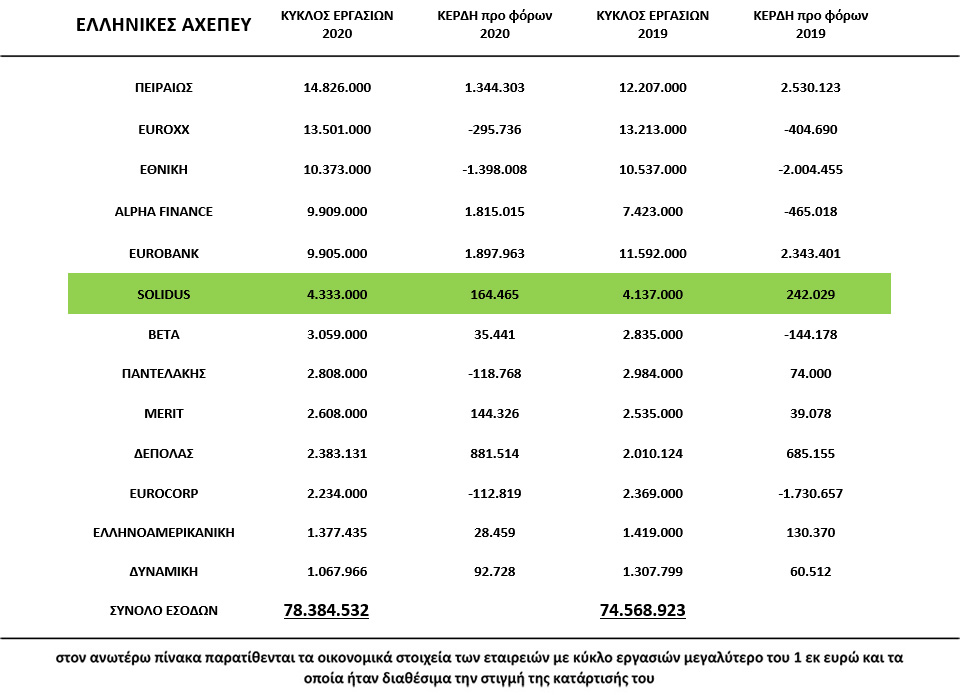 | ΕΛΛΗΝΙΚΕΣ ΑΧΕΠΕΥ | ΚΥΚΛΟΣ ΕΡΓΑΣΙΩΝ 2020 | ΚΕΡΔΗ προ φόρων 2020 | ΚΥΚΛΟΣ ΕΡΓΑΣΙΩΝ 2019 | ΚΕΡΔΗ προ φόρων 2019 |
|---|---|---|---|---|
| ΠΕΙΡΑΙΩΣ | 14.826.000 | 1.344.303 | 12.207.000 | 2.530.123 |
| EUROXX | 13.501.000 | -295.736 | 13.213.000 | -404.690 |
| ΕΘΝΙΚΗ | 10.373.000 | -1.398.008 | 10.537.000 | -2.004.455 |
| ALPHA FINANCE | 9.909.000 | 1.815.015 | 7.423.000 | -465.018 |
| EUROBANK | 9.905.000 | 1.897.963 | 11.592.000 | 2.343.401 |
| SOLIDUS | 4.333.000 | 164.465 | 4.137.000 | 242.029 |
| BETA | 3.059.000 | 35.441 | 2.835.000 | -144.178 |
| ΠΑΝΤΕΛΑΚΗΣ | 2.808.000 | -118.768 | 2.984.000 | 74.000 |
| MERIT | 2.608.000 | 144.326 | 2.535.000 | 39.078 |
| ΔΕΠΟΛΑΣ | 2.383.131 | 881.514 | 2.010.124 | 685.155 |
| EUROCORP | 2.234.000 | -112.819 | 2.369.000 | -1.730.657 |
| ΕΛΛΗΝΟΑΜΕΡΙΚΑΝΙΚΗ | 1.377.435 | 28.459 | 1.419.000 | 130.370 |
| ΔΥΝΑΜΙΚΗ | 1.067.966 | 92.728 | 1.307.799 | 60.512 |
| ΣΥΝΟΛΟ ΕΣΟΔΩΝ | 78.384.532 | | 74.568.923 | |

στον ανωτέρω πίνακα παρατίθενται τα οικονομικά στοιχεία των εταιρειών με κύκλο εργασιών μεγαλύτερο του 1 εκ ευρώ και τα οποία ήταν διαθέσιμα την στιγμή της κατάρτισής του